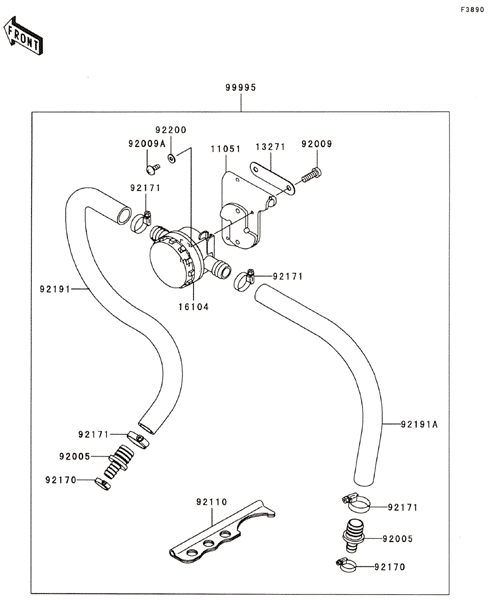 F3890

FRONT

99995

92200

92009A

11051

13271

92009

92171

92171

92191

16104

92191A

92171

92005

92170

92110

92171

92005

92170